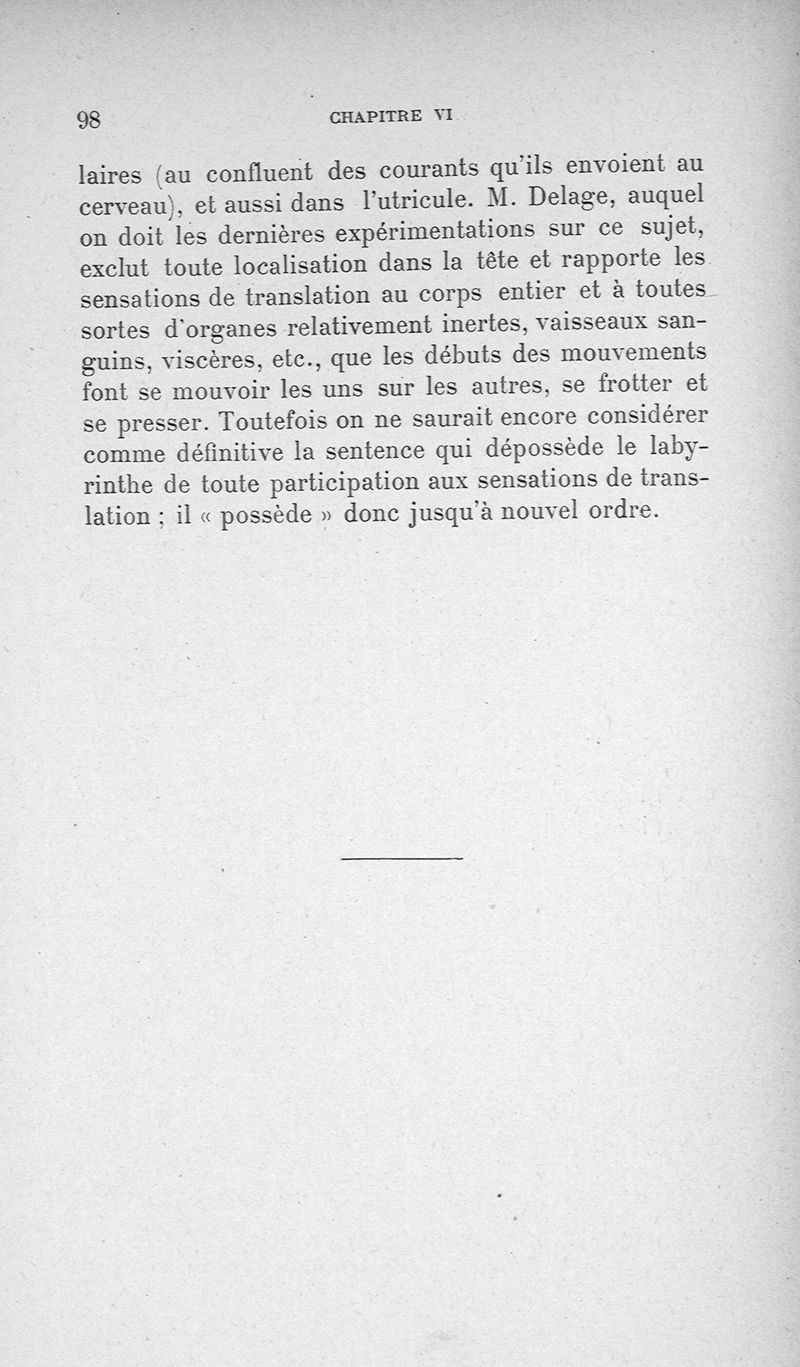 98 CHAPITRE VI

laires (au confluent des courants qu'ils envoient au cerveau), et aussi dans l'utricule. M. Delage, auquel on doit les dernières expérimentations sur ce sujet, exclut toute localisation dans la tête et rapporte les sensations de translation au corps entier et à toutes sortes d'organes relativement inertes, vaisseaux sanguins, viscères, etc., que les débuts des mouvements font se mouvoir les uns sur les autres, se frotter et se presser. Toutefois on ne saurait encore considérer comme définitive la sentence qui dépossède le labyrinthe de toute participation aux sensations de translation ; il « possède » donc jusqu'à nouvel ordre.